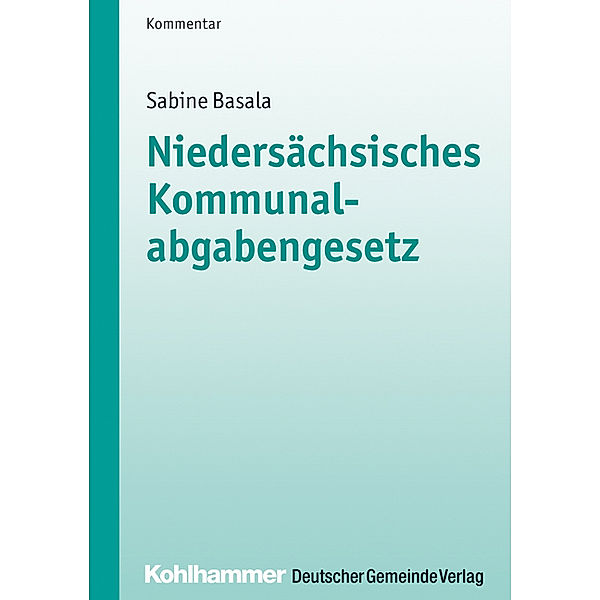 Kommentar

Sabine Basala

Niedersächsisches Kommunalabgabengesetz

Kohlhammer Deutscher Gemeinde Verlag